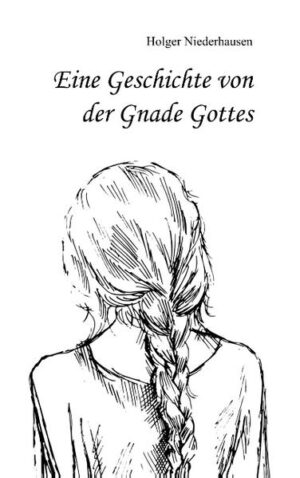 Holger Niederhausen

Eine Geschichte von der Gnade Gottes